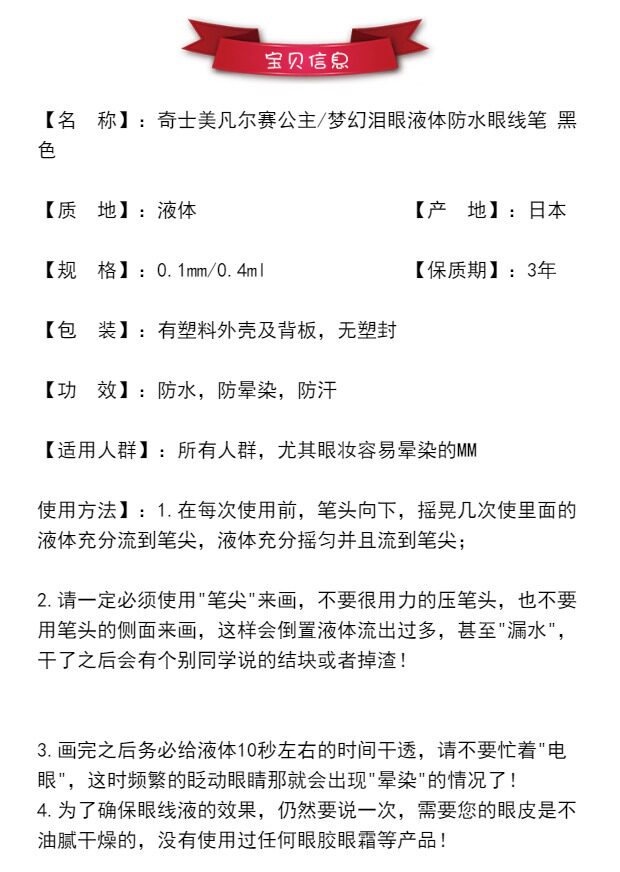 宝贝信息

【名　称】：奇士美凡尔赛公主/梦幻泪眼液体防水眼线笔 黑色

【质　地】：液体　　【产　地】：日本

【规　格】：0.1mm/0.4ml　　【保质期】：3年

【包　装】：有塑料外壳及背板，无塑封

【功　效】：防水，防晕染，防汗

【适用人群】：所有人群，尤其眼妆容易晕染的MM

使用方法】：1.在每次使用前，笔头向下，摇晃几次使里面的液体充分流到笔尖，液体充分摇匀并且流到笔尖；

2.请一定必须使用"笔尖"来画，不要很用力的压笔头，也不要用笔头的侧面来画，这样会倒置液体流出过多，甚至"漏水"，干了之后会有个别同学说的结块或者掉渣！

3.画完之后务必给液体10秒左右的时间干透，请不要忙着"电眼"，这时频繁的眨动眼睛那就会出现"晕染"的情况了！
4.为了确保眼线液的效果，仍然要说一次，需要您的眼皮是不油腻干燥的，没有使用过任何眼胶眼霜等产品！